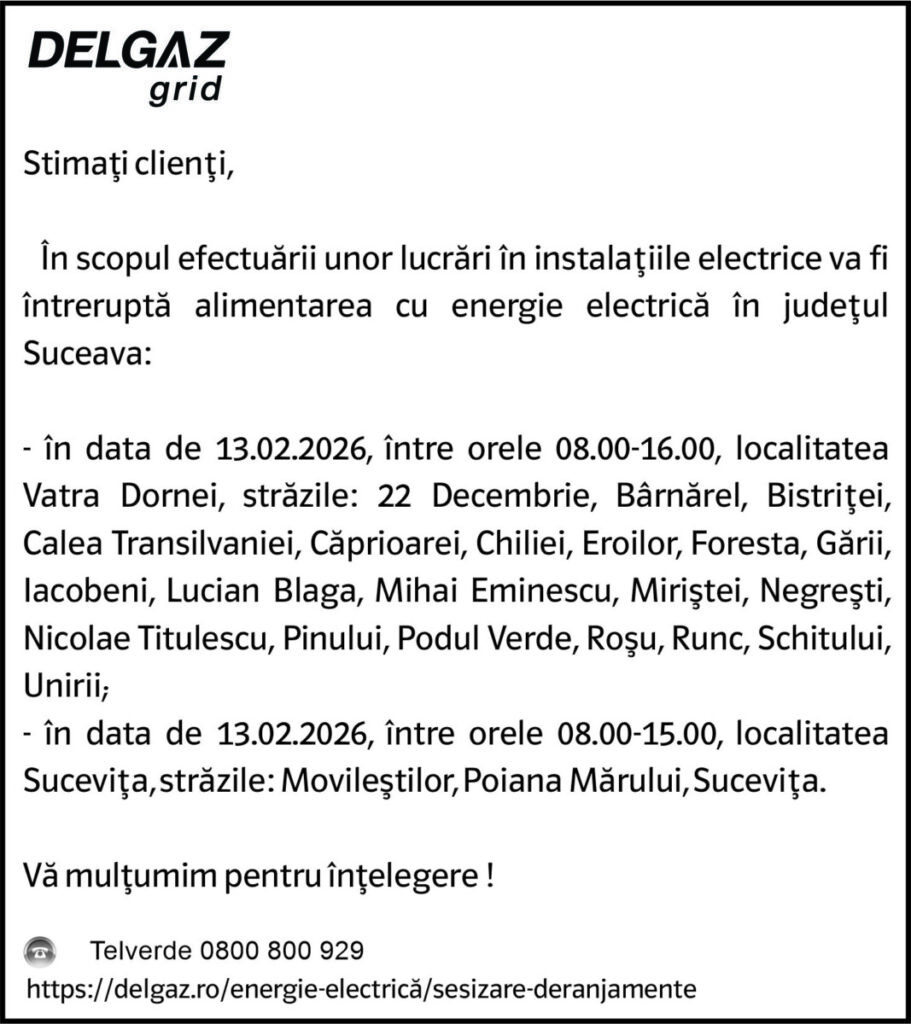 DELGAZ grid

Stimaţi clienţi,

În scopul efectuării unor lucrări în instalaţiile electrice va fi întreruptă alimentarea cu energie electrică în judeţul Suceava:

- în data de 13.02.2026, între orele 08.00-16.00, localitatea Vatra Dornei, străzile: 22 Decembrie, Bârnărel, Bistriţei, Calea Transilvaniei, Căprioarei, Chiliei, Eroilor, Foresta, Gării, Iacobeni, Lucian Blaga, Mihai Eminescu, Miriştei, Negreşti, Nicolae Titulescu, Pinului, Podul Verde, Roşu, Runc, Schitului, Unirii;
- în data de 13.02.2026, între orele 08.00-15.00, localitatea Suceviţa, străzile: Movileştilor, Poiana Mărului, Suceviţa.

Vă mulţumim pentru înţelegere !

Telverde 0800 800 929
https://delgaz.ro/energie-electrică/sesizare-deranjamente